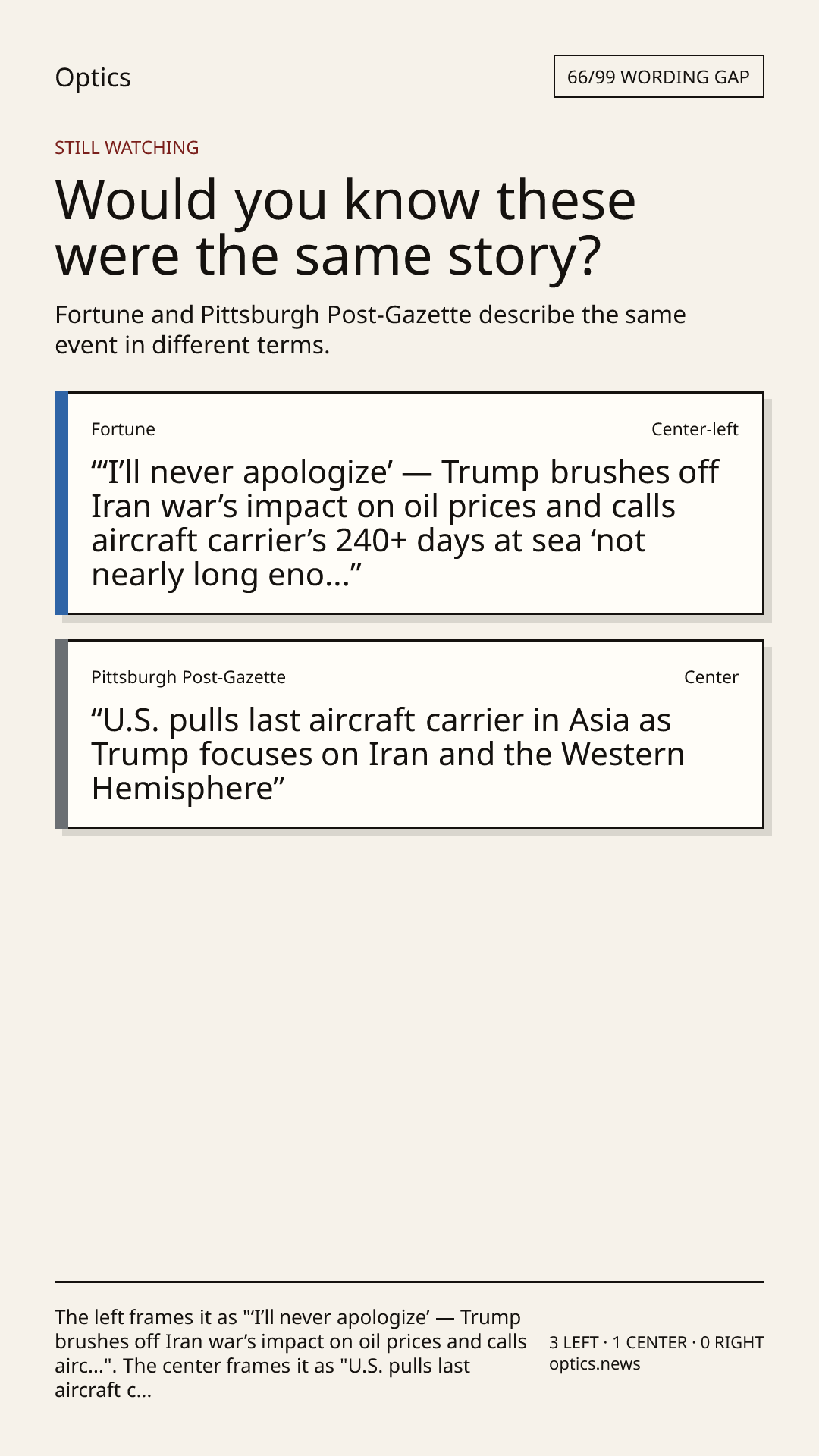 Optics

66/99 WORDING GAP

STILL WATCHING

Would you know these were the same story?

Fortune and Pittsburgh Post-Gazette describe the same event in different terms.

Fortune

Center-left

"'I'll never apologize' — Trump brushes off Iran war's impact on oil prices and calls aircraft carrier's 240+ days at sea 'not nearly long eno..."

Pittsburgh Post-Gazette

Center

"U.S. pulls last aircraft carrier in Asia as Trump focuses on Iran and the Western Hemisphere"

The left frames it as "'I'll never apologize' — Trump brushes off Iran war's impact on oil prices and calls airc...". The center frames it as "U.S. pulls last aircraft c...

3 LEFT · 1 CENTER · 0 RIGHT
optics.news